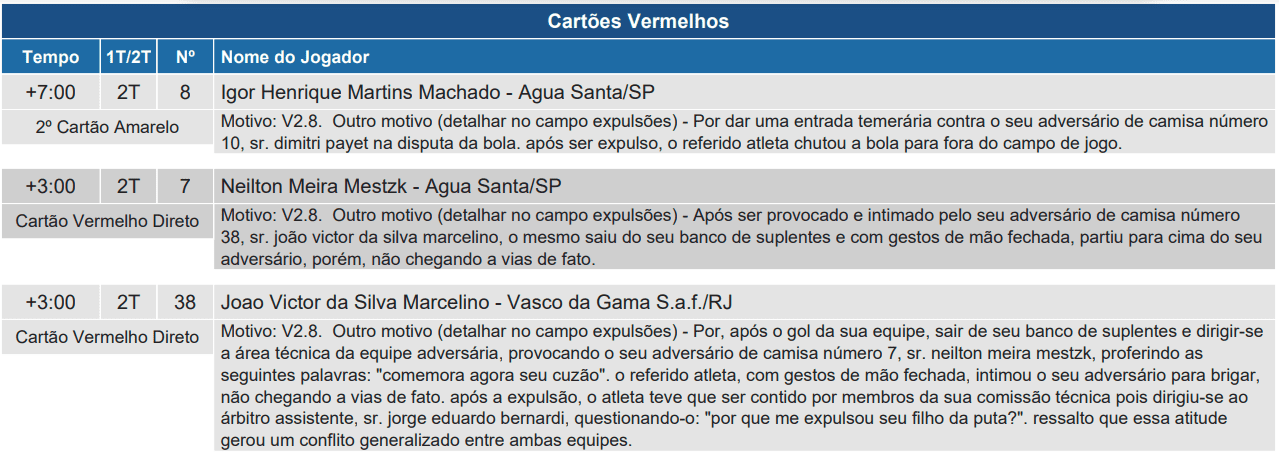 Cartões Vermelhos

| Tempo | 1T/2T | Nº | Nome do Jogador |
|---|---|---|---|
| +7:00 | 2T | 8 | Igor Henrique Martins Machado - Agua Santa/SP |
| 2º Cartão Amarelo | | | Motivo: V2.8. Outro motivo (detalhar no campo expulsões) - Por dar uma entrada temerária contra o seu adversário de camisa número 10, sr. dimitri payet na disputa da bola. após ser expulso, o referido atleta chutou a bola para fora do campo de jogo. |
| +3:00 | 2T | 7 | Neilton Meira Mestzk - Agua Santa/SP |
| Cartão Vermelho Direto | | | Motivo: V2.8. Outro motivo (detalhar no campo expulsões) - Após ser provocado e intimado pelo seu adversário de camisa número 38, sr. joão victor da silva marcelino, o mesmo saiu do seu banco de suplentes e com gestos de mão fechada, partiu para cima do seu adversário, porém, não chegando a vias de fato. |
| +3:00 | 2T | 38 | Joao Victor da Silva Marcelino - Vasco da Gama S.a.f./RJ |
| Cartão Vermelho Direto | | | Motivo: V2.8. Outro motivo (detalhar no campo expulsões) - Por, após o gol da sua equipe, sair de seu banco de suplentes e dirigir-se a área técnica da equipe adversária, provocando o seu adversário de camisa número 7, sr. neilton meira mestzk, proferindo as seguintes palavras: "comemora agora seu cuzão". o referido atleta, com gestos de mão fechada, intimou o seu adversário para brigar, não chegando a vias de fato. após a expulsão, o atleta teve que ser contido por membros da sua comissão técnica pois dirigiu-se ao árbitro assistente, sr. jorge eduardo bernardi, questionando-o: "por que me expulsou seu filho da puta?". ressalto que essa atitude gerou um conflito generalizado entre ambas equipes. |